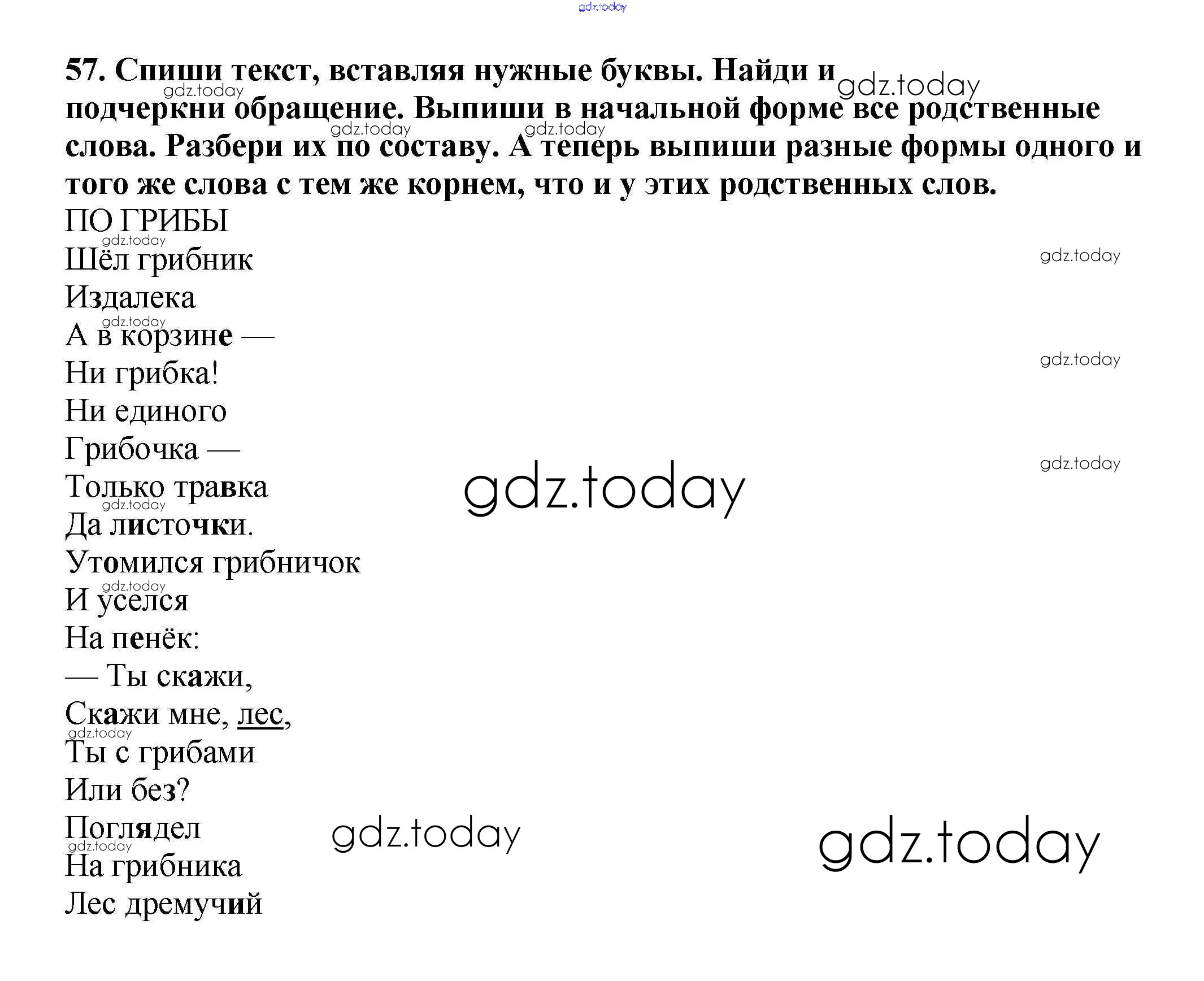 57. Спиши текст, вставляя нужные буквы. Найди и подчеркни обращение. Выпиши в начальной форме все родственные слова. Разбери их по составу. А теперь выпиши разные формы одного и того же слова с тем же корнем, что и у этих родственных слов.

ПО ГРИБЫ
Шёл грибник
Издалека
А в корзине —
Ни грибка!
Ни единого
Грибочка —
Только травка
Да листочки.
Утомился грибничок
И уселся
На пенёк:
— Ты скажи,
Скажи мне, лес,
Ты с грибами
Или без?
Поглядел
На грибника
Лес дремучий

gdz.today